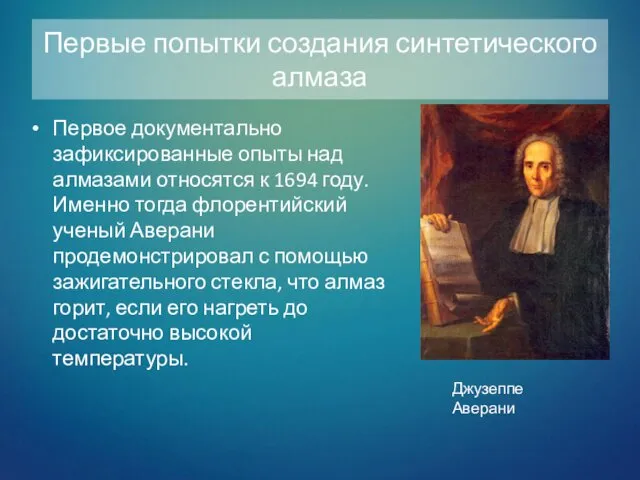 Первые попытки создания синтетического алмаза

• Первое документально зафиксированные опыты над алмазами относятся к 1694 году. Именно тогда флорентийский ученый Аверани продемонстрировал с помощью зажигательного стекла, что алмаз горит, если его нагреть до достаточно высокой температуры.

Джузеппе Аверани